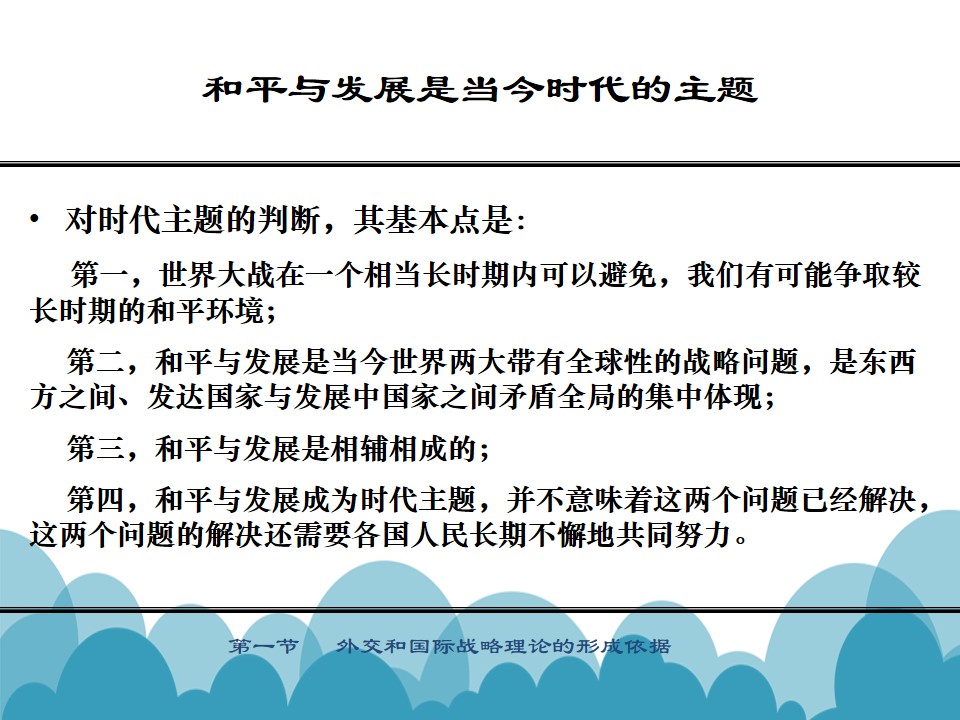 和平与发展是当今时代的主题

• 对时代主题的判断，其基本点是：

第一，世界大战在一个相当长时期内可以避免，我们有可能争取较长时期的和平环境；

第二，和平与发展是当今世界两大带有全球性的战略问题，是东西方之间、发达国家与发展中国家之间矛盾全局的集中体现；

第三，和平与发展是相辅相成的；

第四，和平与发展成为时代主题，并不意味着这两个问题已经解决，这两个问题的解决还需要各国人民长期不懈地共同努力。

第一节　外交和国际战略理论的形成依据